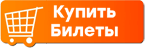 Купить Билеты